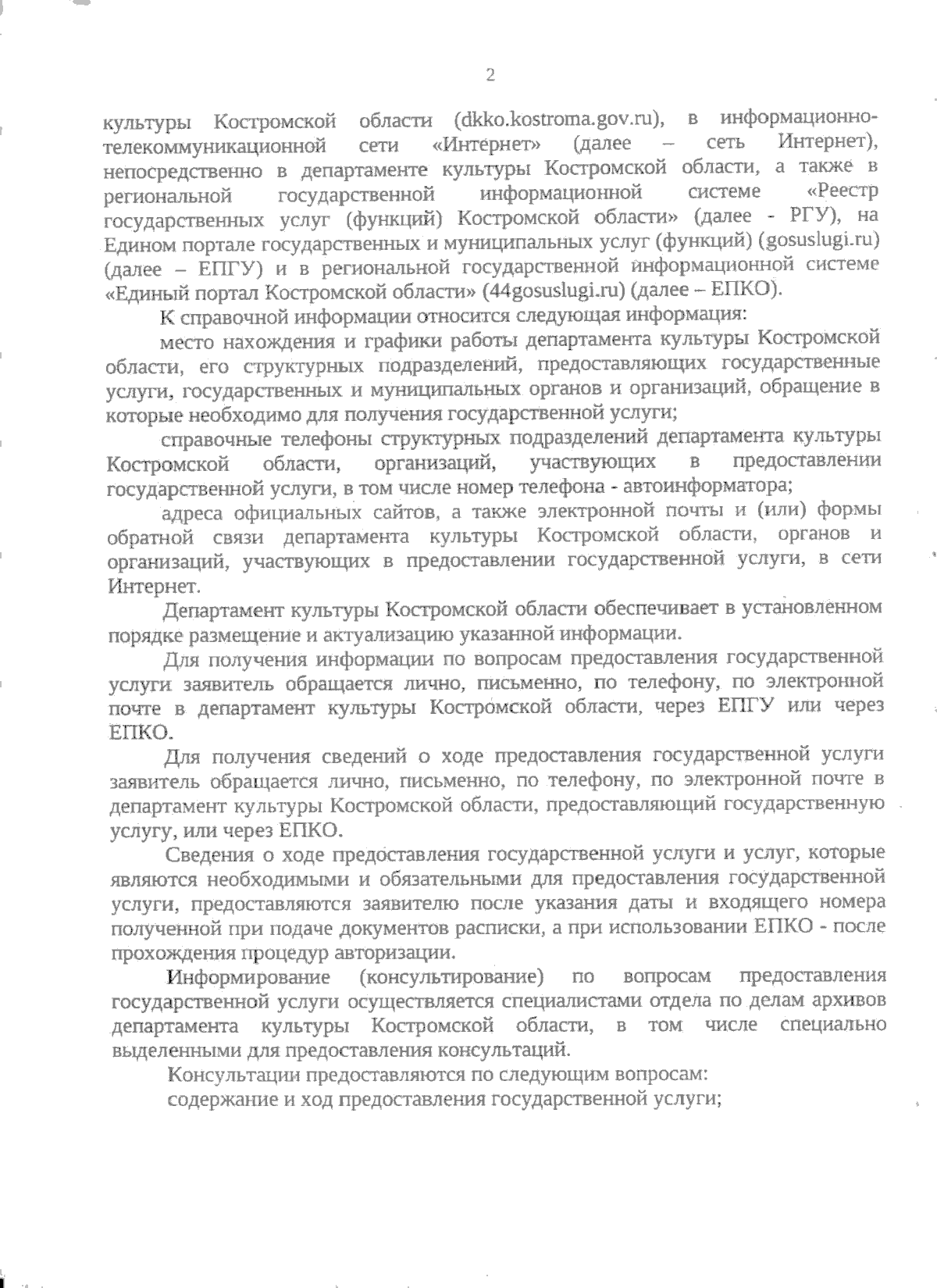 2

культуры Костромской области (dkko.kostroma.gov.ru), в информационно-телекоммуникационной сети «Интернет» (далее – сеть Интернет), непосредственно в департаменте культуры Костромской области, а также в региональной государственной информационной системе «Реестр государственных услуг (функций) Костромской области» (далее - РГУ), на Едином портале государственных и муниципальных услуг (функций) (gosuslugi.ru) (далее – ЕПГУ) и в региональной государственной информационной системе «Единый портал Костромской области» (44gosuslugi.ru) (далее – ЕПКО).

К справочной информации относится следующая информация:

место нахождения и графики работы департамента культуры Костромской области, его структурных подразделений, предоставляющих государственные услуги, государственных и муниципальных органов и организаций, обращение в которые необходимо для получения государственной услуги;

справочные телефоны структурных подразделений департамента культуры Костромской области, организаций, участвующих в предоставлении государственной услуги, в том числе номер телефона - автоинформатора;

адреса официальных сайтов, а также электронной почты и (или) формы обратной связи департамента культуры Костромской области, органов и организаций, участвующих в предоставлении государственной услуги, в сети Интернет.

Департамент культуры Костромской области обеспечивает в установленном порядке размещение и актуализацию указанной информации.

Для получения информации по вопросам предоставления государственной услуги заявитель обращается лично, письменно, по телефону, по электронной почте в департамент культуры Костромской области, через ЕПГУ или через ЕПКО.

Для получения сведений о ходе предоставления государственной услуги заявитель обращается лично, письменно, по телефону, по электронной почте в департамент культуры Костромской области, предоставляющий государственную услугу, или через ЕПКО.

Сведения о ходе предоставления государственной услуги и услуг, которые являются необходимыми и обязательными для предоставления государственной услуги, предоставляются заявителю после указания даты и входящего номера полученной при подаче документов расписки, а при использовании ЕПКО - после прохождения процедур авторизации.

Информирование (консультирование) по вопросам предоставления государственной услуги осуществляется специалистами отдела по делам архивов департамента культуры Костромской области, в том числе специально выделенными для предоставления консультаций.

Консультации предоставляются по следующим вопросам:

содержание и ход предоставления государственной услуги;